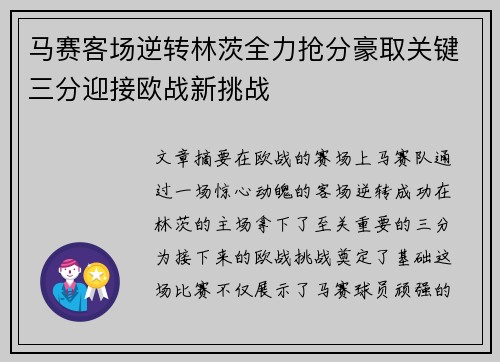 马赛客场逆转林茨全力抢分豪取关键三分迎接欧战新挑战

文章摘要在欧战的赛场上马赛队通过一场惊心动魄的客场逆转成功在林茨的主场拿下了至关重要的三分为接下来的欧战挑战奠定了基础这场比赛不仅展示了马赛球员顽强的